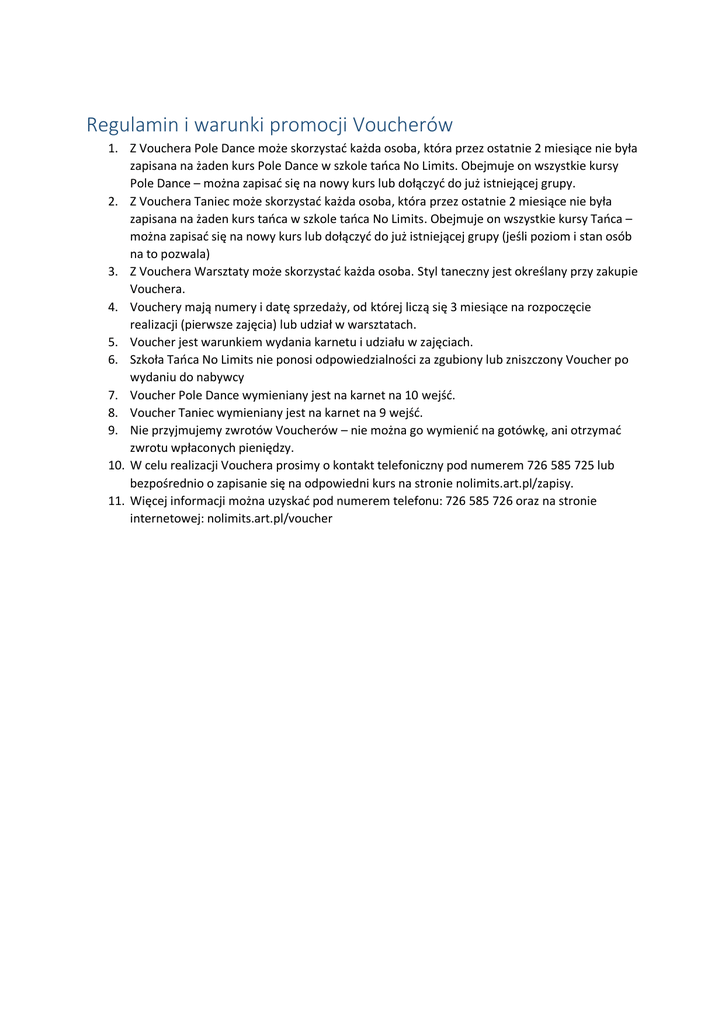 Regulamin i warunki promocji Voucherów

1. Z Vouchera Pole Dance może skorzystać każda osoba, która przez ostatnie 2 miesiące nie była zapisana na żaden kurs Pole Dance w szkole tańca No Limits. Obejmuje on wszystkie kursy Pole Dance – można zapisać się na nowy kurs lub dołączyć do już istniejącej grupy.
2. Z Vouchera Taniec może skorzystać każda osoba, która przez ostatnie 2 miesiące nie była zapisana na żaden kurs tańca w szkole tańca No Limits. Obejmuje on wszystkie kursy Tańca – można zapisać się na nowy kurs lub dołączyć do już istniejącej grupy (jeśli poziom i stan osób na to pozwala)
3. Z Vouchera Warsztaty może skorzystać każda osoba. Styl taneczny jest określany przy zakupie Vouchera.
4. Vouchery mają numery i datę sprzedaży, od której liczą się 3 miesiące na rozpoczęcie realizacji (pierwsze zajęcia) lub udział w warsztatach.
5. Voucher jest warunkiem wydania karnetu i udziału w zajęciach.
6. Szkoła Tańca No Limits nie ponosi odpowiedzialności za zgubiony lub zniszczony Voucher po wydaniu do nabywcy
7. Voucher Pole Dance wymieniany jest na karnet na 10 wejść.
8. Voucher Taniec wymieniany jest na karnet na 9 wejść.
9. Nie przyjmujemy zwrotów Voucherów – nie można go wymienić na gotówkę, ani otrzymać zwrotu wpłaconych pieniędzy.
10. W celu realizacji Vouchera prosimy o kontakt telefoniczny pod numerem 726 585 725 lub bezpośrednio o zapisanie się na odpowiedni kurs na stronie nolimits.art.pl/zapisy.
11. Więcej informacji można uzyskać pod numerem telefonu: 726 585 726 oraz na stronie internetowej: nolimits.art.pl/voucher